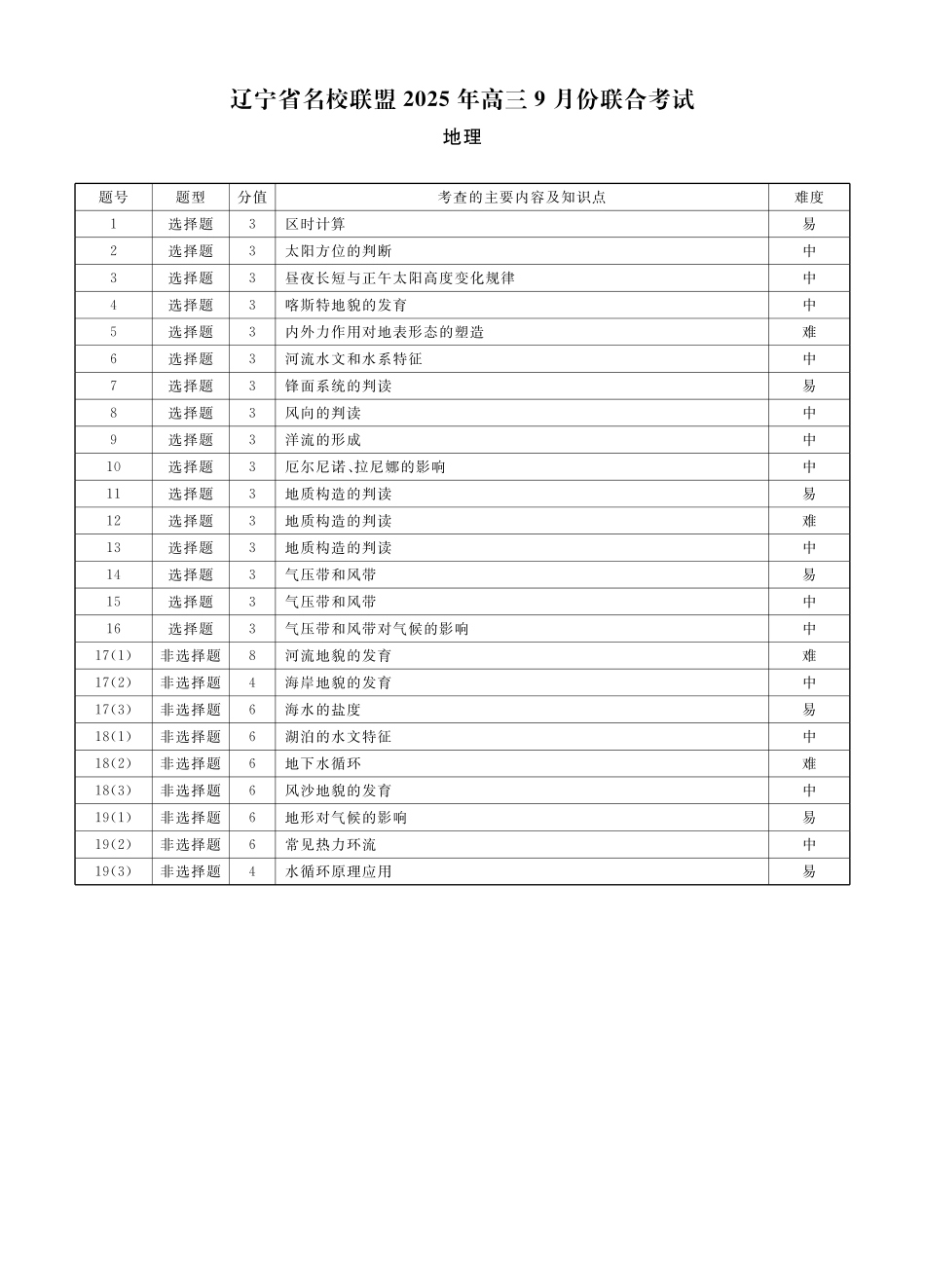 辽宁省名校联盟 2025 年高三 9 月份联合考试

地理

| 题号 | 题型 | 分值 | 考查的主要内容及知识点 | 难度 |
|---|---|---|---|---|
| 1 | 选择题 | 3 | 区时计算 | 易 |
| 2 | 选择题 | 3 | 太阳方位的判断 | 中 |
| 3 | 选择题 | 3 | 昼夜长短与正午太阳高度变化规律 | 中 |
| 4 | 选择题 | 3 | 喀斯特地貌的发育 | 中 |
| 5 | 选择题 | 3 | 内外力作用对地表形态的塑造 | 难 |
| 6 | 选择题 | 3 | 河流水文和水系特征 | 中 |
| 7 | 选择题 | 3 | 锋面系统的判读 | 易 |
| 8 | 选择题 | 3 | 风向的判读 | 中 |
| 9 | 选择题 | 3 | 洋流的形成 | 中 |
| 10 | 选择题 | 3 | 厄尔尼诺、拉尼娜的影响 | 中 |
| 11 | 选择题 | 3 | 地质构造的判读 | 易 |
| 12 | 选择题 | 3 | 地质构造的判读 | 难 |
| 13 | 选择题 | 3 | 地质构造的判读 | 中 |
| 14 | 选择题 | 3 | 气压带和风带 | 易 |
| 15 | 选择题 | 3 | 气压带和风带 | 中 |
| 16 | 选择题 | 3 | 气压带和风带对气候的影响 | 中 |
| 17(1) | 非选择题 | 8 | 河流地貌的发育 | 难 |
| 17(2) | 非选择题 | 4 | 海岸地貌的发育 | 中 |
| 17(3) | 非选择题 | 6 | 海水的盐度 | 易 |
| 18(1) | 非选择题 | 6 | 湖泊的水文特征 | 中 |
| 18(2) | 非选择题 | 6 | 地下水循环 | 难 |
| 18(3) | 非选择题 | 6 | 风沙地貌的发育 | 中 |
| 19(1) | 非选择题 | 6 | 地形对气候的影响 | 易 |
| 19(2) | 非选择题 | 6 | 常见热力环流 | 中 |
| 19(3) | 非选择题 | 4 | 水循环原理应用 | 易 |